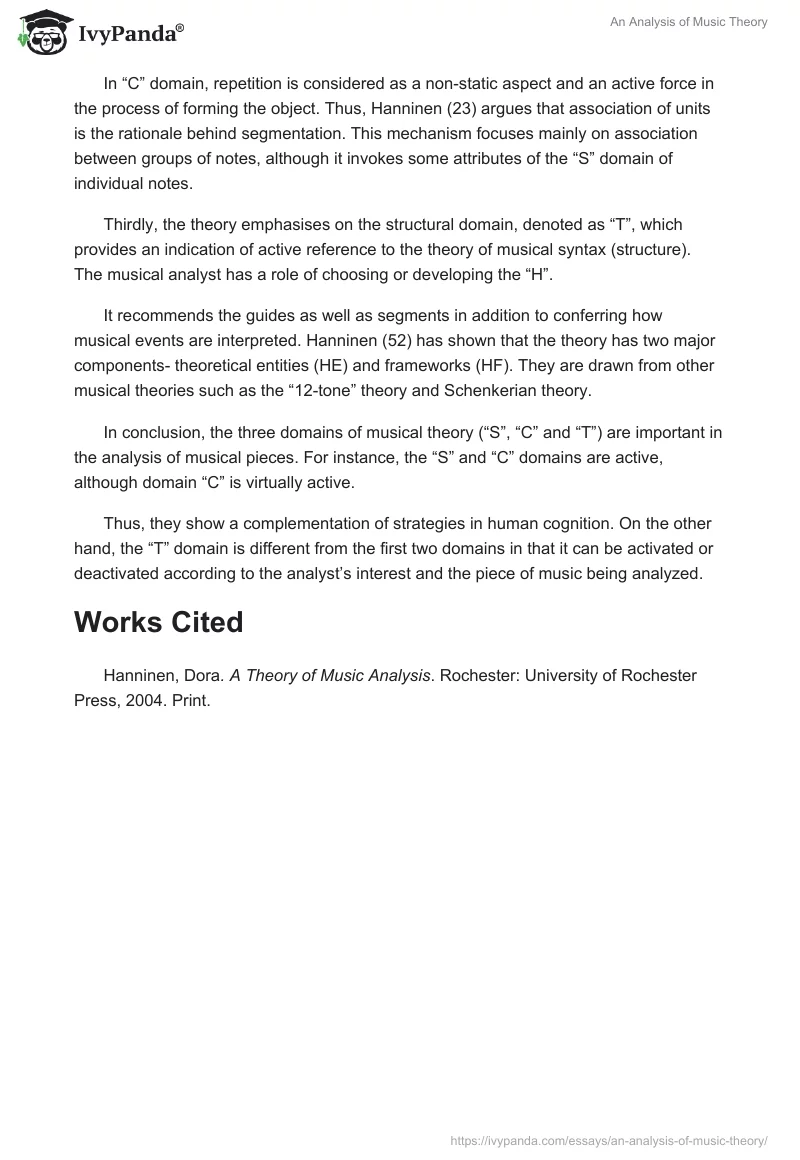 IvyPanda®

An Analysis of Music Theory

In “C” domain, repetition is considered as a non-static aspect and an active force in the process of forming the object. Thus, Hanninen (23) argues that association of units is the rationale behind segmentation. This mechanism focuses mainly on association between groups of notes, although it invokes some attributes of the “S” domain of individual notes.

Thirdly, the theory emphasises on the structural domain, denoted as “T”, which provides an indication of active reference to the theory of musical syntax (structure). The musical analyst has a role of choosing or developing the “H”.

It recommends the guides as well as segments in addition to conferring how musical events are interpreted. Hanninen (52) has shown that the theory has two major components- theoretical entities (HE) and frameworks (HF). They are drawn from other musical theories such as the “12-tone” theory and Schenkerian theory.

In conclusion, the three domains of musical theory (“S”, “C” and “T”) are important in the analysis of musical pieces. For instance, the “S” and “C” domains are active, although domain “C” is virtually active.

Thus, they show a complementation of strategies in human cognition. On the other hand, the “T” domain is different from the first two domains in that it can be activated or deactivated according to the analyst’s interest and the piece of music being analyzed.

Works Cited

Hanninen, Dora. A Theory of Music Analysis. Rochester: University of Rochester Press, 2004. Print.

https://ivypanda.com/essays/an-analysis-of-music-theory/